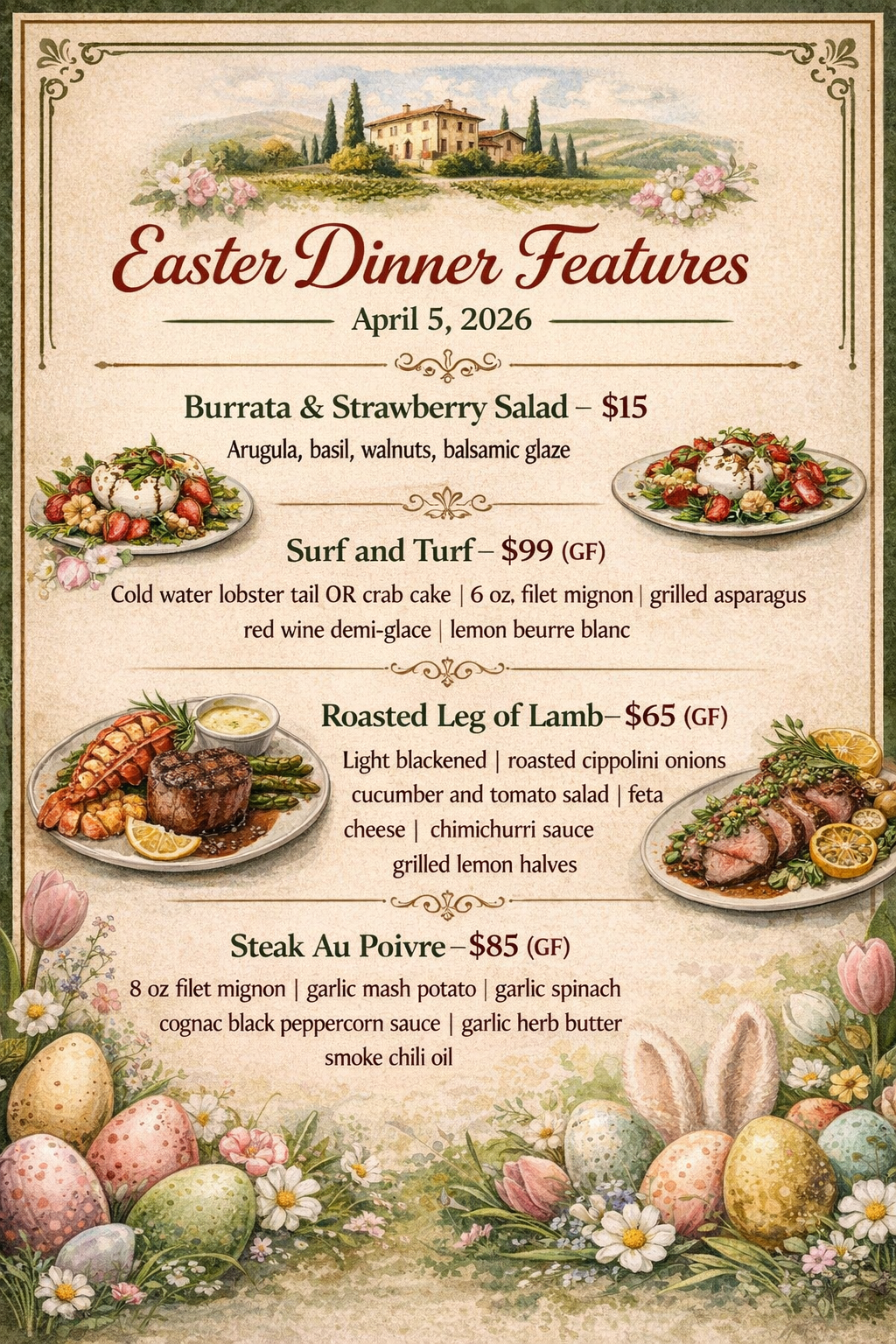 Easter Dinner Features

April 5, 2026

Burrata & Strawberry Salad – $15

Arugula, basil, walnuts, balsamic glaze

Surf and Turf – $99 (GF)

Cold water lobster tail OR crab cake | 6 oz, filet mignon | grilled asparagus red wine demi-glace | lemon beurre blanc

Roasted Leg of Lamb– $65 (GF)

Light blackened | roasted cippolini onions cucumber and tomato salad | feta cheese | chimichurri sauce grilled lemon halves

Steak Au Poivre – $85 (GF)

8 oz filet mignon | garlic mash potato | garlic spinach cognac black peppercorn sauce | garlic herb butter smoke chili oil